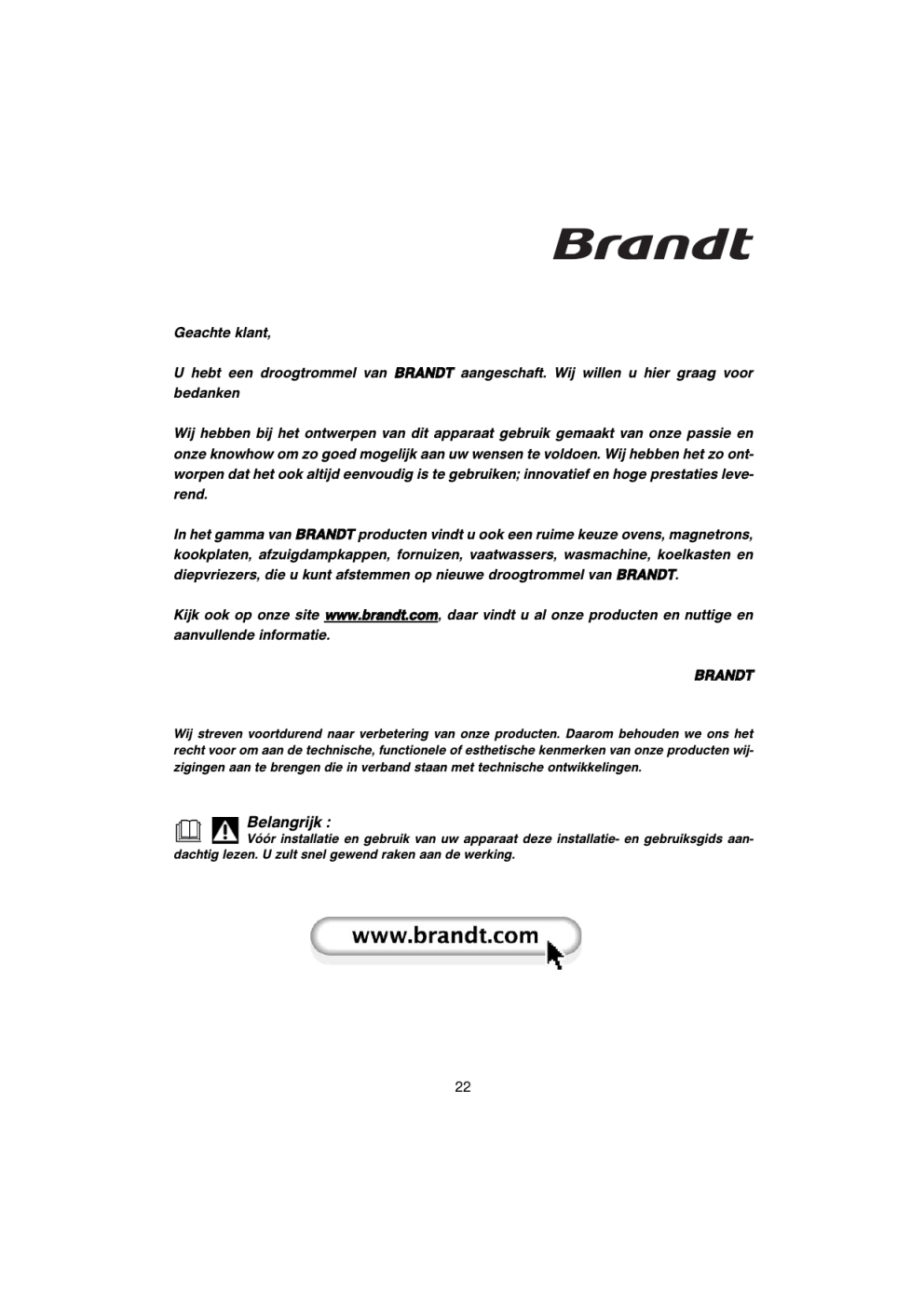 Brandt

Geachte klant,

U hebt een droogtrommel van BRANDT aangeschaft. Wij willen u hier graag voor bedanken

Wij hebben bij het ontwerpen van dit apparaat gebruik gemaakt van onze passie en onze knowhow om zo goed mogelijk aan uw wensen te voldoen. Wij hebben het zo ontworpen dat het ook altijd eenvoudig is te gebruiken; innovatief en hoge prestaties leverend.

In het gamma van BRANDT producten vindt u ook een ruime keuze ovens, magnetrons, kookplaten, afzuigdampkappen, fornuizen, vaatwassers, wasmachine, koelkasten en diepvriezers, die u kunt afstemmen op nieuwe droogtrommel van BRANDT.

Kijk ook op onze site www.brandt.com, daar vindt u al onze producten en nuttige en aanvullende informatie.

BRANDT

Wij streven voortdurend naar verbetering van onze producten. Daarom behouden we ons het recht voor om aan de technische, functionele of esthetische kenmerken van onze producten wijzigingen aan te brengen die in verband staan met technische ontwikkelingen.

Belangrijk :
Vóór installatie en gebruik van uw apparaat deze installatie- en gebruiksgids aandachtig lezen. U zult snel gewend raken aan de werking.

www.brandt.com

22